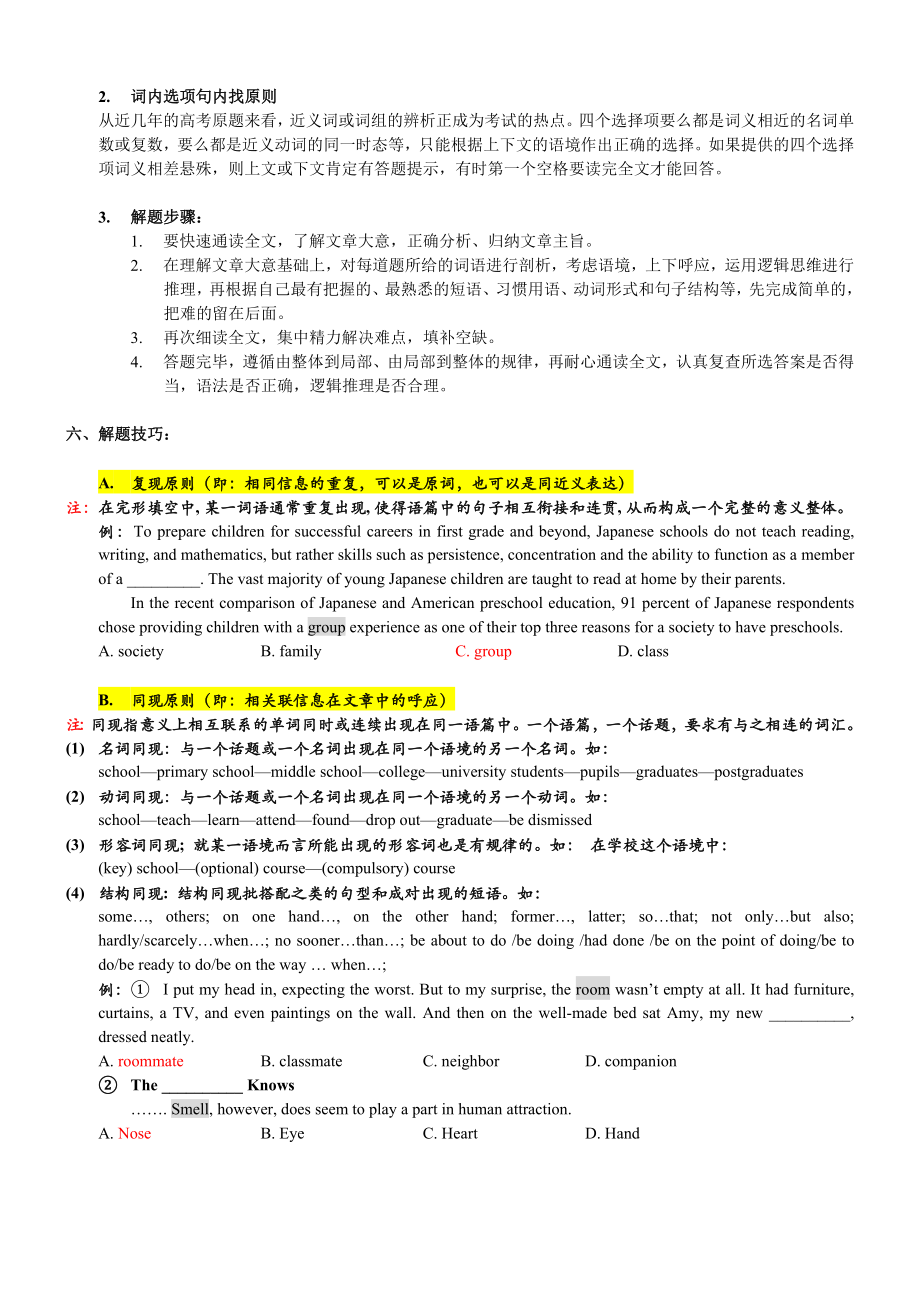 2. 词内选项句内找原则

从近几年的高考原题来看，近义词或词组的辨析正成为考试的热点。四个选择项要么都是词义相近的名词单数或复数，要么都是近义动词的同一时态等，只能根据上下文的语境作出正确的选择。如果提供的四个选择项词义相差悬殊，则上文或下文肯定有答题提示，有时第一个空格要读完全文才能回答。

3. 解题步骤：

1. 要快速通读全文，了解文章大意，正确分析、归纳文章主旨。
2. 在理解文章大意基础上，对每道题所给的词语进行剖析，考虑语境，上下呼应，运用逻辑思维进行推理，再根据自己最有把握的、最熟悉的短语、习惯用语、动词形式和句子结构等，先完成简单的，把难的留在后面。
3. 再次细读全文，集中精力解决难点，填补空缺。
4. 答题完毕，遵循由整体到局部、由局部到整体的规律，再耐心通读全文，认真复查所选答案是否得当，语法是否正确，逻辑推理是否合理。

六、解题技巧：

A. 复现原则（即：相同信息的重复，可以是原词，也可以是同近义表达）

注：在完形填空中，某一词语通常重复出现，使得语篇中的句子相互衔接和连贯，从而构成一个完整的意义整体。

例： To prepare children for successful careers in first grade and beyond, Japanese schools do not teach reading, writing, and mathematics, but rather skills such as persistence, concentration and the ability to function as a member of a _________. The vast majority of young Japanese children are taught to read at home by their parents.

In the recent comparison of Japanese and American preschool education, 91 percent of Japanese respondents chose providing children with a group experience as one of their top three reasons for a society to have preschools.

A. society B. family C. group D. class

B. 同现原则（即：相关联信息在文章中的呼应）

注 同现指意义上相互联系的单词同时或连续出现在同一语篇中。一个语篇，一个话题，要求有与之相连的词汇。

(1) 名词同现：与一个话题或一个名词出现在同一个语境的另一个名词。如：
school—primary school—middle school—college—university students—pupils—graduates—postgraduates

(2) 动词同现：与一个话题或一个名词出现在同一个语境的另一个动词。如：
school—teach—learn—attend—found—drop out—graduate—be dismissed

(3) 形容词同现；就某一语境而言所能出现的形容词也是有规律的。如： 在学校这个语境中：
(key) school—(optional) course—(compulsory) course

(4) 结构同现：结构同现批搭配之类的句型和成对出现的短语。如：
some…, others; on one hand…, on the other hand; former…, latter; so…that; not only…but also; hardly/scarcely…when…; no sooner…than…; be about to do /be doing /had done /be on the point of doing/be to do/be ready to do/be on the way … when…;

例：① I put my head in, expecting the worst. But to my surprise, the room wasn't empty at all. It had furniture, curtains, a TV, and even paintings on the wall. And then on the well-made bed sat Amy, my new __________, dressed neatly.

A. roommate B. classmate C. neighbor D. companion

② The __________ Knows

……. Smell, however, does seem to play a part in human attraction.

A. Nose B. Eye C. Heart D. Hand